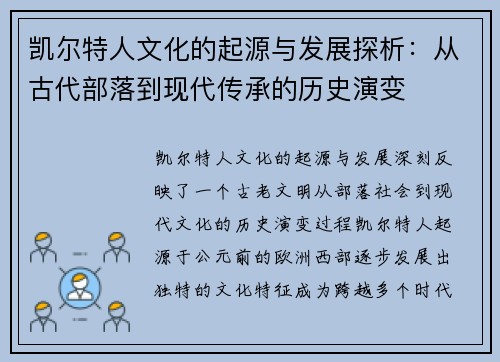 凯尔特人文化的起源与发展探析：从古代部落到现代传承的历史演变

凯尔特人文化的起源与发展深刻反映了一个古老文明从部落社会到现代文化的历史演变过程凯尔特人起源于公元前的欧洲西部逐步发展出独特的文化特征成为跨越多个时代